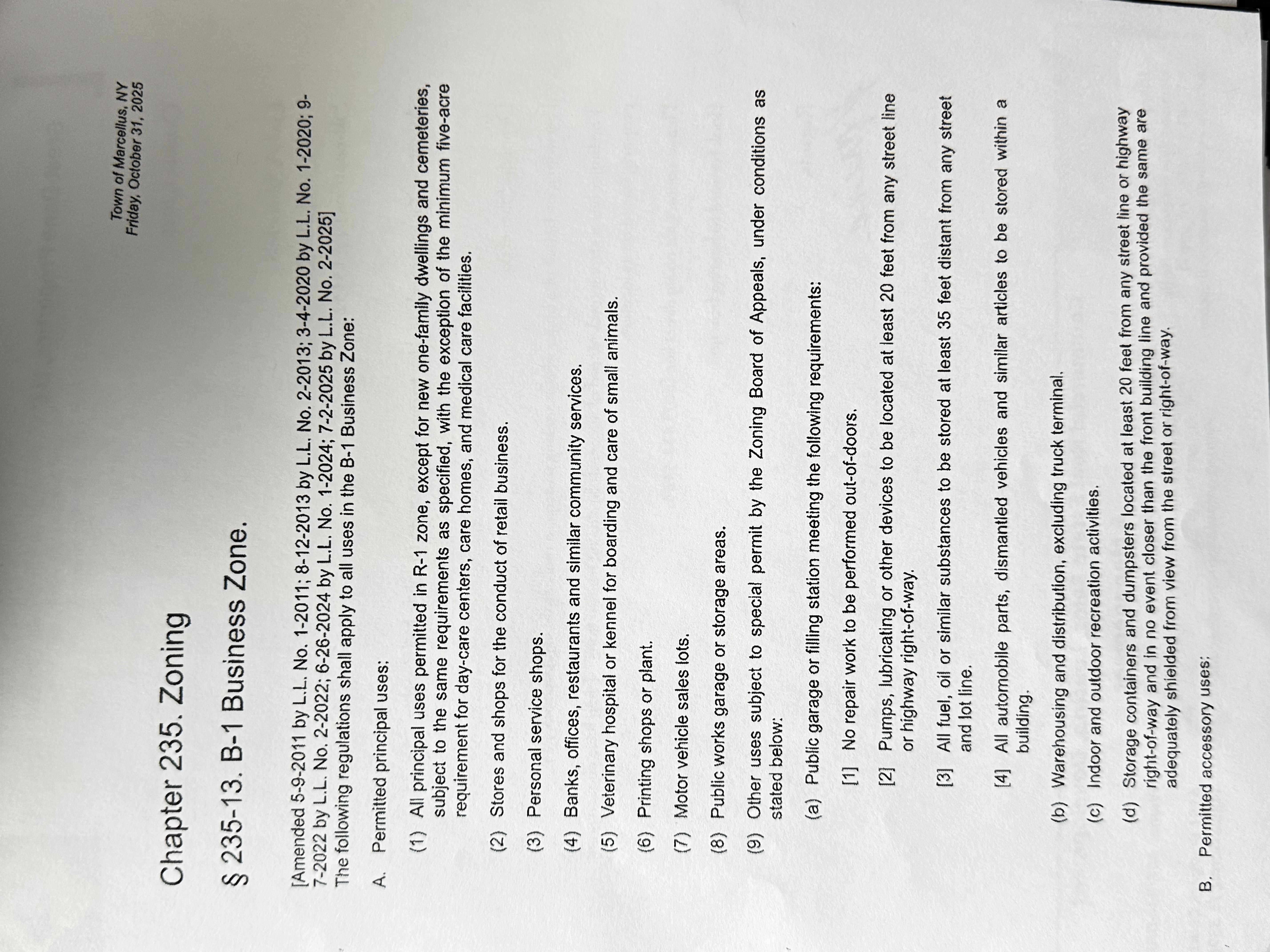 Town of Marcellus, NY
Friday, October 31, 2025

Chapter 235. Zoning

§ 235-13. B-1 Business Zone.

[Amended 5-9-2011 by L.L. No. 1-2011; 8-12-2013 by L.L. No. 2-2013; 3-4-2020 by L.L. No. 1-2020; 9-7-2022 by L.L. No. 2-2022; 6-26-2024 by L.L. No. 1-2024; 7-2-2025 by L.L. No. 2-2025]
The following regulations shall apply to all uses in the B-1 Business Zone:

A. Permitted principal uses:

(1) All principal uses permitted in R-1 zone, except for new one-family dwellings and cemeteries, subject to the same requirements as specified, with the exception of the minimum five-acre requirement for day-care centers, care homes, and medical care facilities.

(2) Stores and shops for the conduct of retail business.

(3) Personal service shops.

(4) Banks, offices, restaurants and similar community services.

(5) Veterinary hospital or kennel for boarding and care of small animals.

(6) Printing shops or plant.

(7) Motor vehicle sales lots.

(8) Public works garage or storage areas.

(9) Other uses subject to special permit by the Zoning Board of Appeals, under conditions as stated below:

(a) Public garage or filling station meeting the following requirements:

[1] No repair work to be performed out-of-doors.

[2] Pumps, lubricating or other devices to be located at least 20 feet from any street line or highway right-of-way.

[3] All fuel, oil or similar substances to be stored at least 35 feet distant from any street and lot line.

[4] All automobile parts, dismantled vehicles and similar articles to be stored within a building.

(b) Warehousing and distribution, excluding truck terminal.

(c) Indoor and outdoor recreation activities.

(d) Storage containers and dumpsters located at least 20 feet from any street line or highway right-of-way and in no event closer than the front building line and provided the same are adequately shielded from view from the street or right-of-way.

B. Permitted accessory uses: